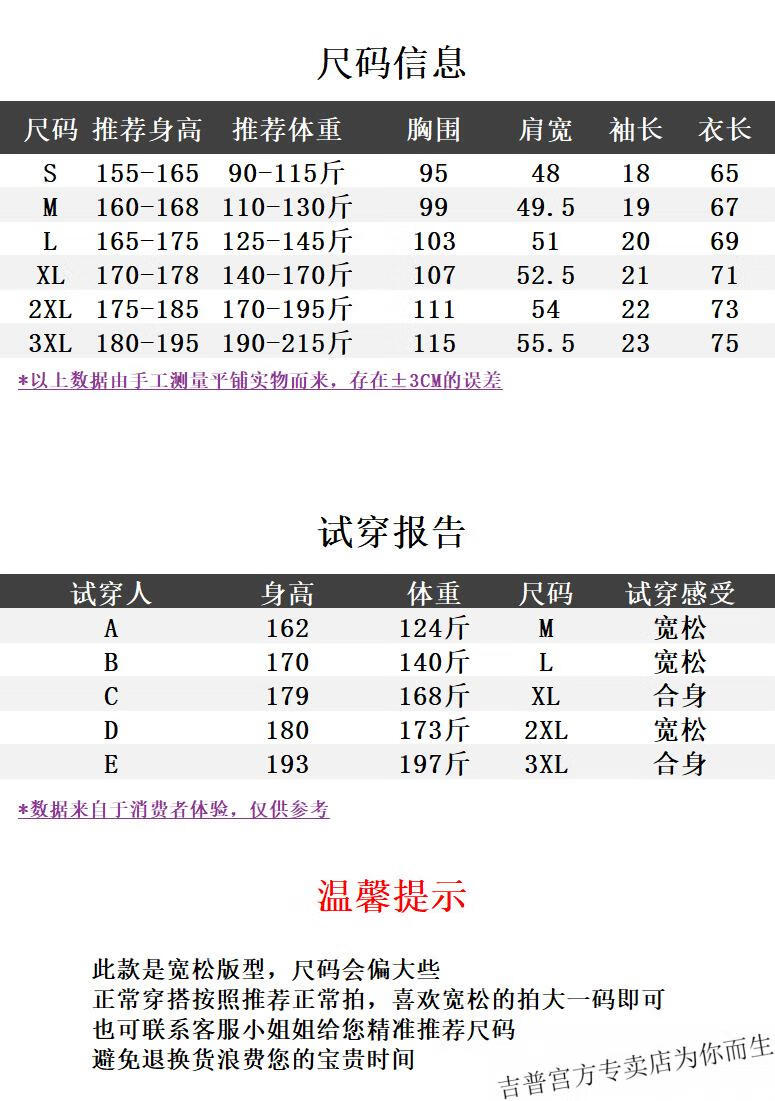 尺码信息

| 尺码 | 推荐身高 | 推荐体重 | 胸围 | 肩宽 | 袖长 | 衣长 |
|---|---|---|---|---|---|---|
| S | 155-165 | 90-115斤 | 95 | 48 | 18 | 65 |
| M | 160-168 | 110-130斤 | 99 | 49.5 | 19 | 67 |
| L | 165-175 | 125-145斤 | 103 | 51 | 20 | 69 |
| XL | 170-178 | 140-170斤 | 107 | 52.5 | 21 | 71 |
| 2XL | 175-185 | 170-195斤 | 111 | 54 | 22 | 73 |
| 3XL | 180-195 | 190-215斤 | 115 | 55.5 | 23 | 75 |

*以上数据由手工测量平铺实物而来，存在±3CM的误差

试穿报告

| 试穿人 | 身高 | 体重 | 尺码 | 试穿感受 |
|---|---|---|---|---|
| A | 162 | 124斤 | M | 宽松 |
| B | 170 | 140斤 | L | 宽松 |
| C | 179 | 168斤 | XL | 合身 |
| D | 180 | 173斤 | 2XL | 宽松 |
| E | 193 | 197斤 | 3XL | 合身 |

*数据来自于消费者体验，仅供参考

温馨提示

此款是宽松版型，尺码会偏大些
正常穿搭按照推荐正常拍，喜欢宽松的拍大一码即可
也可联系客服小姐姐给您精准推荐尺码
避免退换货浪费您的宝贵时间

吉普官方专卖店为你而生